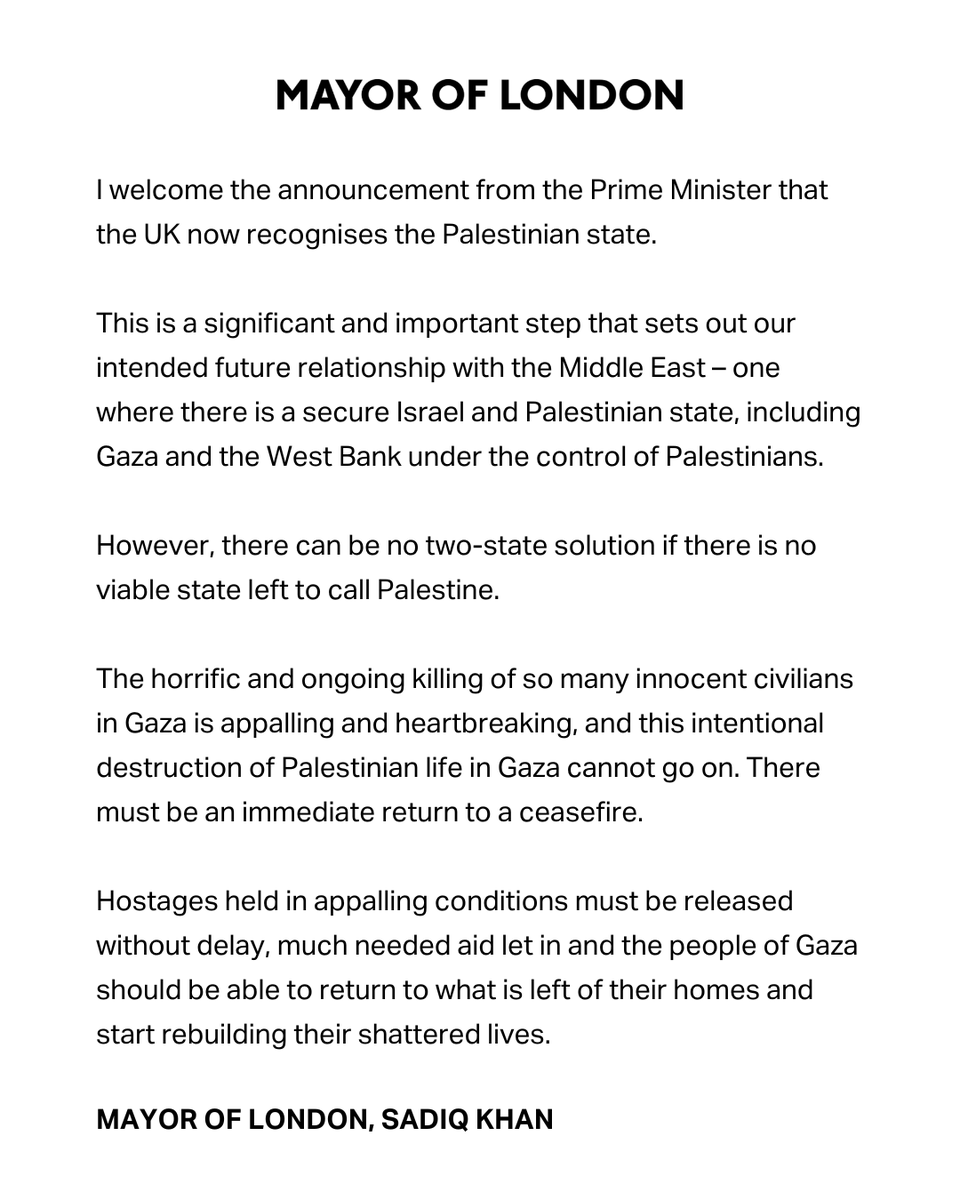 MAYOR OF LONDON

I welcome the announcement from the Prime Minister that the UK now recognises the Palestinian state.

This is a significant and important step that sets out our intended future relationship with the Middle East – one where there is a secure Israel and Palestinian state, including Gaza and the West Bank under the control of Palestinians.

However, there can be no two-state solution if there is no viable state left to call Palestine.

The horrific and ongoing killing of so many innocent civilians in Gaza is appalling and heartbreaking, and this intentional destruction of Palestinian life in Gaza cannot go on. There must be an immediate return to a ceasefire.

Hostages held in appalling conditions must be released without delay, much needed aid let in and the people of Gaza should be able to return to what is left of their homes and start rebuilding their shattered lives.

MAYOR OF LONDON, SADIQ KHAN